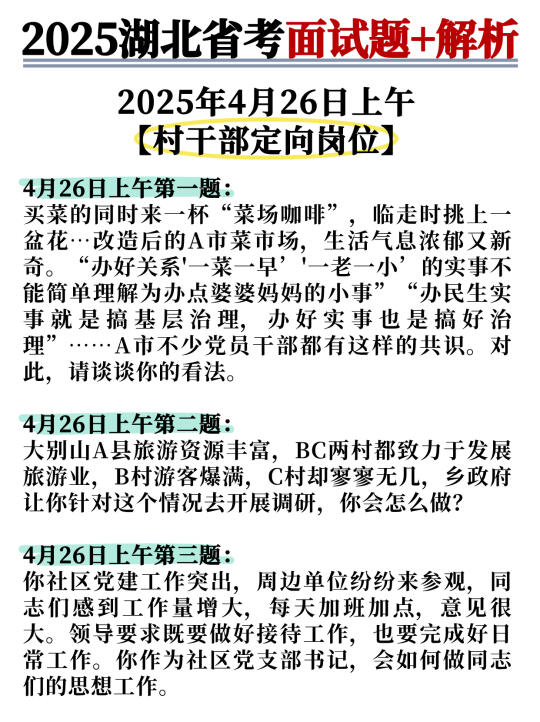 2025湖北省考面试题+解析

2025年4月26日上午
【村干部定向岗位】

4月26日上午第一题：
买菜的同时来一杯“菜场咖啡”，临走时挑上一盆花…改造后的A市菜市场，生活气息浓郁又新奇。“办好关系‘一菜一早’‘一老一小’的实事不能简单理解为办点婆婆妈妈的小事”“办民生实事就是搞基层治理，办好实事也是搞好治理”……A市不少党员干部都有这样的共识。对此，请谈谈你的看法。

4月26日上午第二题：
大别山A县旅游资源丰富，BC两村都致力于发展旅游业，B村游客爆满，C村却寥寥无几，乡政府让你针对这个情况去开展调研，你会怎么做？

4月26日上午第三题：
你社区党建工作突出，周边单位纷纷来参观，同志们感到工作量增大，每天加班加点，意见很大。领导要求既要做好接待工作，也要完成好日常工作。你作为社区党支部书记，会如何做同志们的思想工作。